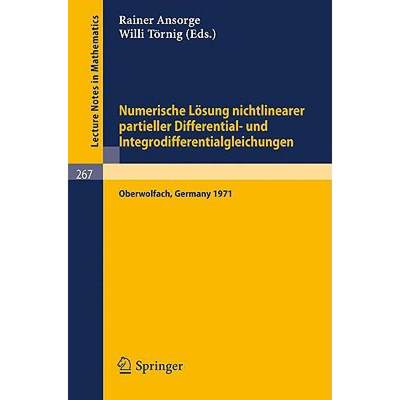 Lecture Notes in Mathematics

Rainer Ansorge
Willi Törnig (Eds.)

Numerische Lösung nichtlinearer partieller Differential- und Integrodifferentialgleichungen

267

Oberwolfach, Germany 1971

Springer